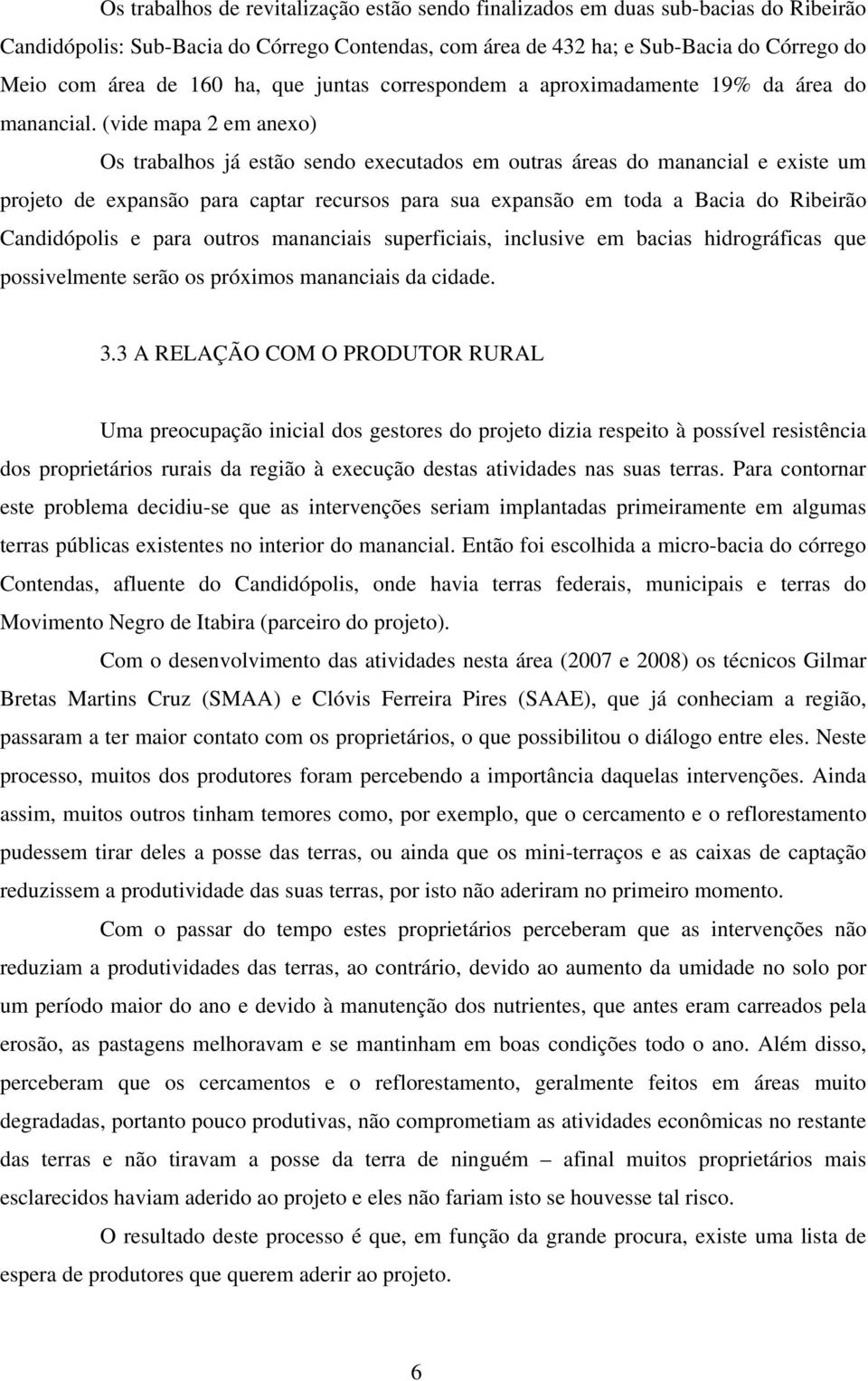 Os trabalhos de revitalização estão sendo finalizados em duas sub-bacias do Ribeirão Candidópolis: Sub-Bacia do Córrego Contendas, com área de 432 ha; e Sub-Bacia do Córrego do Meio com área de 160 ha, que juntas correspondem a aproximadamente 19% da área do manancial. (vide mapa 2 em anexo)

Os trabalhos já estão sendo executados em outras áreas do manancial e existe um projeto de expansão para captar recursos para sua expansão em toda a Bacia do Ribeirão Candidópolis e para outros mananciais superficiais, inclusive em bacias hidrográficas que possivelmente serão os próximos mananciais da cidade.

3.3 A RELAÇÃO COM O PRODUTOR RURAL

Uma preocupação inicial dos gestores do projeto dizia respeito à possível resistência dos proprietários rurais da região à execução destas atividades nas suas terras. Para contornar este problema decidiu-se que as intervenções seriam implantadas primeiramente em algumas terras públicas existentes no interior do manancial. Então foi escolhida a micro-bacia do córrego Contendas, afluente do Candidópolis, onde havia terras federais, municipais e terras do Movimento Negro de Itabira (parceiro do projeto).

Com o desenvolvimento das atividades nesta área (2007 e 2008) os técnicos Gilmar Bretas Martins Cruz (SMAA) e Clóvis Ferreira Pires (SAAE), que já conheciam a região, passaram a ter maior contato com os proprietários, o que possibilitou o diálogo entre eles. Neste processo, muitos dos produtores foram percebendo a importância daquelas intervenções. Ainda assim, muitos outros tinham temores como, por exemplo, que o cercamento e o reflorestamento pudessem tirar deles a posse das terras, ou ainda que os mini-terraços e as caixas de captação reduzissem a produtividade das suas terras, por isto não aderiram no primeiro momento.

Com o passar do tempo estes proprietários perceberam que as intervenções não reduziam a produtividades das terras, ao contrário, devido ao aumento da umidade no solo por um período maior do ano e devido à manutenção dos nutrientes, que antes eram carreados pela erosão, as pastagens melhoravam e se mantinham em boas condições todo o ano. Além disso, perceberam que os cercamentos e o reflorestamento, geralmente feitos em áreas muito degradadas, portanto pouco produtivas, não comprometiam as atividades econômicas no restante das terras e não tiravam a posse da terra de ninguém – afinal muitos proprietários mais esclarecidos haviam aderido ao projeto e eles não fariam isto se houvesse tal risco.

O resultado deste processo é que, em função da grande procura, existe uma lista de espera de produtores que querem aderir ao projeto.

6